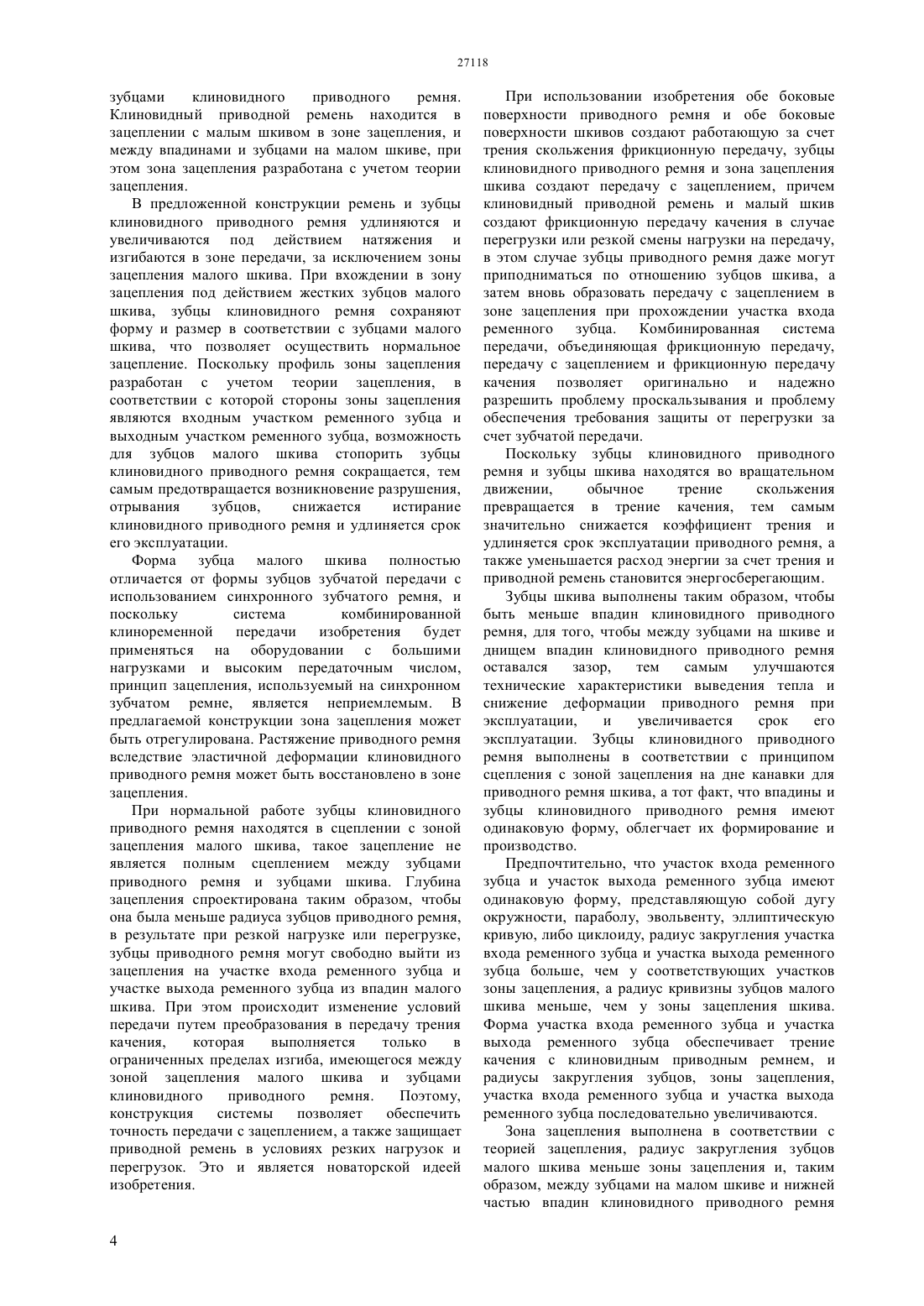 27118

зубцами клиновидного приводного ремня. Клиновидный приводной ремень находится в зацеплении с малым шкивом в зоне зацепления, и между впадинами и зубцами на малом шкиве, при этом зона зацепления разработана с учетом теории зацепления.

В предложенной конструкции ремень и зубцы клиновидного приводного ремня удлиняются и увеличиваются под действием натяжения и изгибаются в зоне передачи, за исключением зоны зацепления малого шкива. При вхождении в зону зацепления под действием жестких зубцов малого шкива, зубцы клиновидного ремня сохраняют форму и размер в соответствии с зубцами малого шкива, что позволяет осуществить нормальное зацепление. Поскольку профиль зоны зацепления разработан с учетом теории зацепления, в соответствии с которой стороны зоны зацепления являются входным участком ременного зубца и выходным участком ременного зубца, возможность для зубцов малого шкива стопорить зубцы клиновидного приводного ремня сокращается, тем самым предотвращается возникновение разрушения, отрывания зубцов, снижается истирание клиновидного приводного ремня и удлиняется срок его эксплуатации.

Форма зубца малого шкива полностью отличается от формы зубцов зубчатой передачи с использованием синхронного зубчатого ремня, и поскольку система комбинированной клиноременной передачи изобретения будет применяться на оборудовании с большими нагрузками и высоким передаточным числом, принцип зацепления, используемый на синхронном зубчатом ремне, является неприемлемым. В предлагаемой конструкции зона зацепления может быть отрегулирована. Растяжение приводного ремня вследствие эластичной деформации клиновидного приводного ремня может быть восстановлено в зоне зацепления.

При нормальной работе зубцы клиновидного приводного ремня находятся в сцеплении с зоной зацепления малого шкива, такое зацепление не является полным сцеплением между зубцами приводного ремня и зубцами шкива. Глубина зацепления спроектирована таким образом, чтобы она была меньше радиуса зубцов приводного ремня, в результате при резкой нагрузке или перегрузке, зубцы приводного ремня могут свободно выйти из зацепления на участке входа ременного зубца и участке выхода ременного зубца из впадин малого шкива. При этом происходит изменение условий передачи путем преобразования в передачу трения качения, которая выполняется только в ограниченных пределах изгиба, имеющегося между зоной зацепления малого шкива и зубцами клиновидного приводного ремня. Поэтому, конструкция системы позволяет обеспечить точность передачи с зацеплением, а также защищает приводной ремень в условиях резких нагрузок и перегрузок. Это и является новаторской идеей изобретения.

При использовании изобретения обе боковые поверхности приводного ремня и обе боковые поверхности шкивов создают работающую за счет трения скольжения фрикционную передачу, зубцы клиновидного приводного ремня и зона зацепления шкива создают передачу с зацеплением, причем клиновидный приводной ремень и малый шкив создают фрикционную передачу качения в случае перегрузки или резкой смены нагрузки на передачу, в этом случае зубцы приводного ремня даже могут приподниматься по отношению зубцов шкива, а затем вновь образовать передачу с зацеплением в зоне зацепления при прохождении участка входа ременного зубца. Комбинированная система передачи, объединяющая фрикционную передачу, передачу с зацеплением и фрикционную передачу качения позволяет оригинально и надежно разрешить проблему проскальзывания и проблему обеспечения требования защиты от перегрузки за счет зубчатой передачи.

Поскольку зубцы клиновидного приводного ремня и зубцы шкива находятся во вращательном движении, обычное трение скольжения превращается в трение качения, тем самым значительно снижается коэффициент трения и удлиняется срок эксплуатации приводного ремня, а также уменьшается расход энергии за счет трения и приводной ремень становится энергосберегающим.

Зубцы шкива выполнены таким образом, чтобы быть меньше впадин клиновидного приводного ремня, для того, чтобы между зубцами на шкиве и днищем впадин клиновидного приводного ремня оставался зазор, тем самым улучшаются технические характеристики выведения тепла и снижение деформации приводного ремня при эксплуатации, и увеличивается срок его эксплуатации. Зубцы клиновидного приводного ремня выполнены в соответствии с принципом сцепления с зоной зацепления на дне канавки для приводного ремня шкива, а тот факт, что впадины и зубцы клиновидного приводного ремня имеют одинаковую форму, облегчает их формирование и производство.

Предпочтительно, что участок входа ременного зубца и участок выхода ременного зубца имеют одинаковую форму, представляющую собой дугу окружности, параболу, эвольвенту, эллиптическую кривую, либо циклоиду, радиус закругления участка входа ременного зубца и участка выхода ременного зубца больше, чем у соответствующих участков зоны зацепления, а радиус кривизны зубцов малого шкива меньше, чем у зоны зацепления шкива. Форма участка входа ременного зубца и участка выхода ременного зубца обеспечивает трение качения с клиновидным приводным ремнем, и радиусы закругления зубцов, зоны зацепления, участка входа ременного зубца и участка выхода ременного зубца последовательно увеличиваются.

Зона зацепления выполнена в соответствии с теорией зацепления, радиус закругления зубцов малого шкива меньше зоны зацепления и, таким образом, между зубцами на малом шкиве и нижней частью впадин клиновидного приводного ремня

4